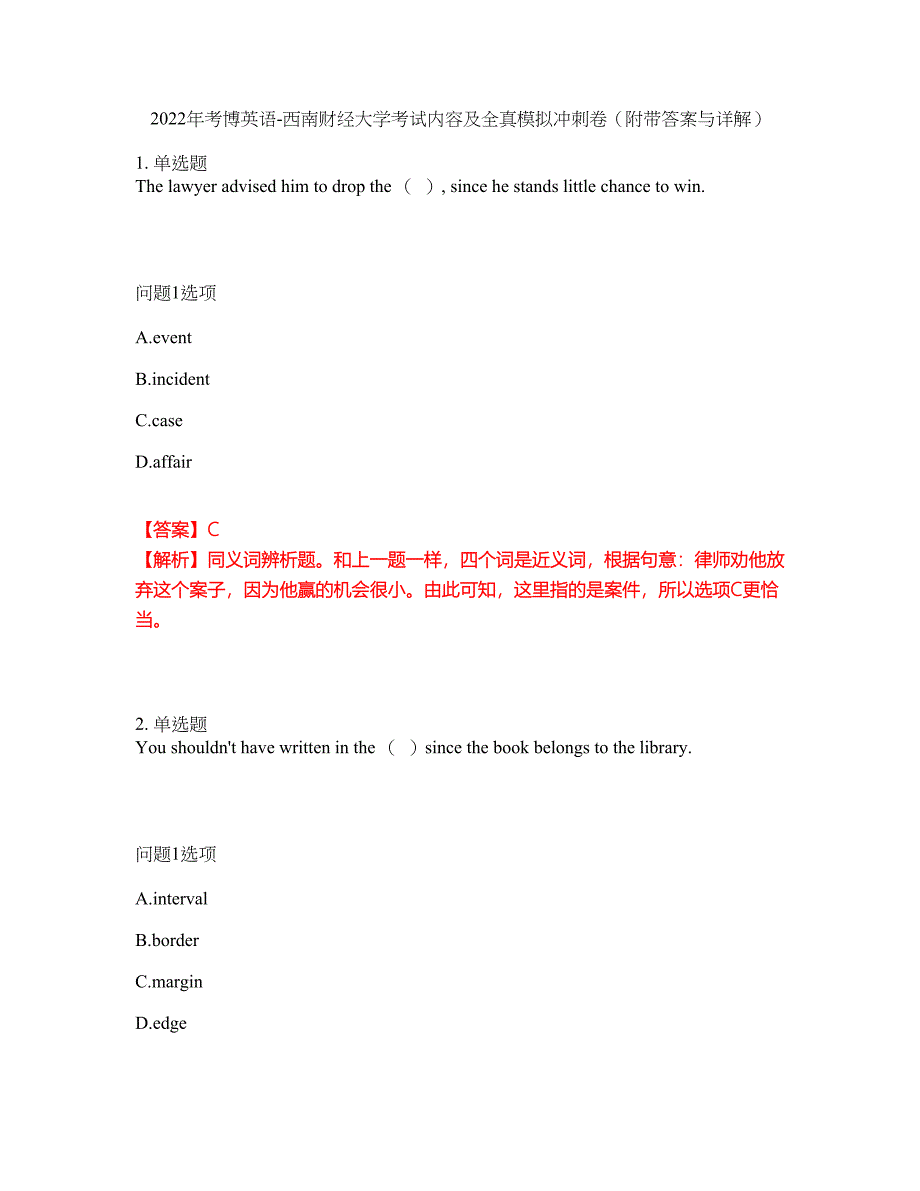 2022年考博英语-西南财经大学考试内容及全真模拟冲刺卷（附带答案与详解）

1. 单选题
The lawyer advised him to drop the （ ）, since he stands little chance to win.

问题1选项

A.event

B.incident

C.case

D.affair

【答案】C
【解析】同义词辨析题。和上一题一样，四个词是近义词，根据句意：律师劝他放弃这个案子，因为他赢的机会很小。由此可知，这里指的是案件，所以选项C更恰当。

2. 单选题
You shouldn't have written in the （ ）since the book belongs to the library.

问题1选项

A.interval

B.border

C.margin

D.edge